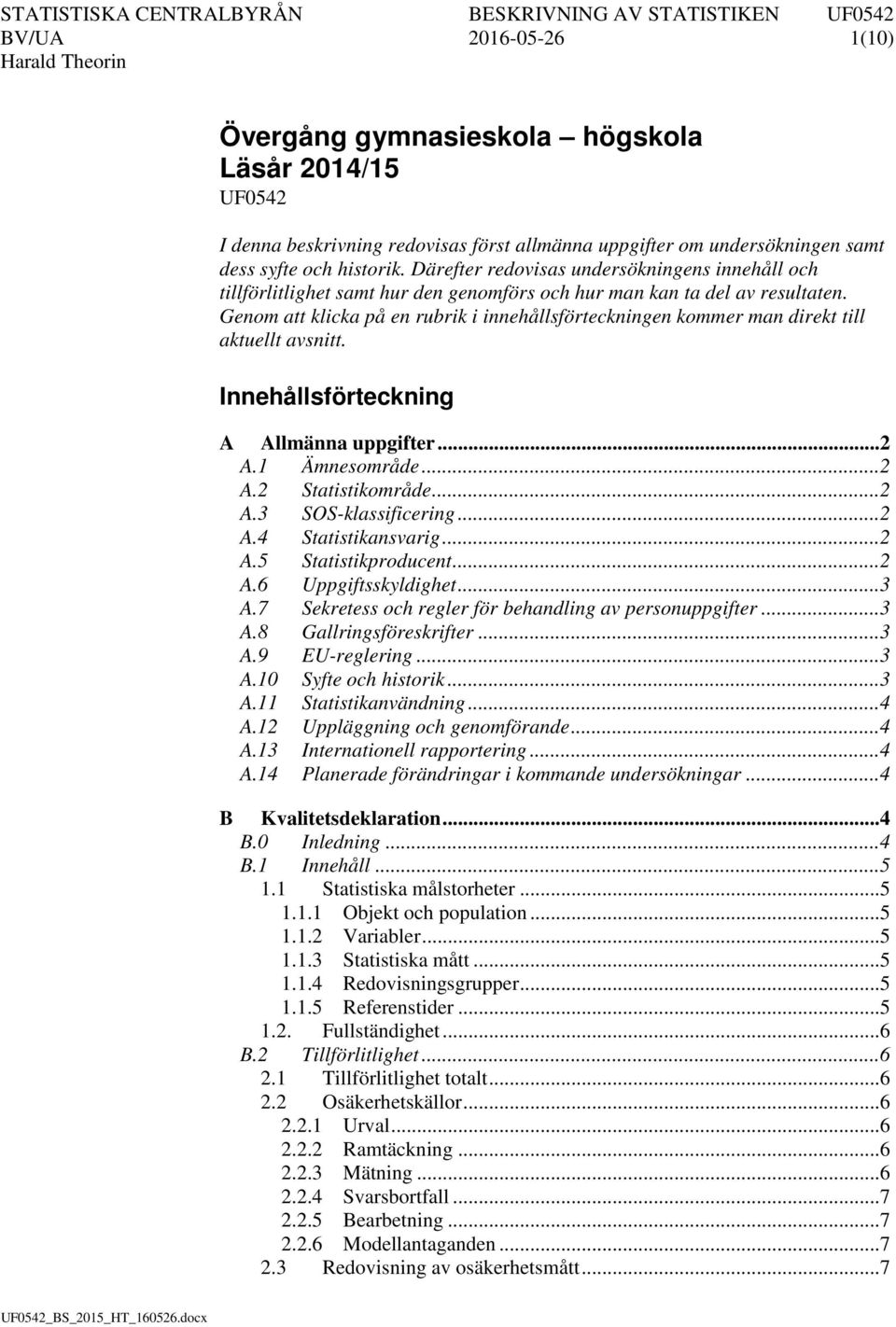 STATISTISKA CENTRALBYRÅN BESKRIVNING AV STATISTIKEN UF0542
BV/UA 2016-05-26 1(10)
Harald Theorin

Övergång gymnasieskola – högskola
Läsår 2014/15
UF0542

I denna beskrivning redovisas först allmänna uppgifter om undersökningen samt dess syfte och historik. Därefter redovisas undersökningens innehåll och tillförlitlighet samt hur den genomförs och hur man kan ta del av resultaten. Genom att klicka på en rubrik i innehållsförteckningen kommer man direkt till aktuellt avsnitt.

Innehållsförteckning

A Allmänna uppgifter...2
A.1 Ämnesområde...2
A.2 Statistikområde...2
A.3 SOS-klassificering...2
A.4 Statistikansvarig...2
A.5 Statistikproducent...2
A.6 Uppgiftsskyldighet...3
A.7 Sekretess och regler för behandling av personuppgifter...3
A.8 Gallringsföreskrifter...3
A.9 EU-reglering...3
A.10 Syfte och historik...3
A.11 Statistikanvändning...4
A.12 Uppläggning och genomförande...4
A.13 Internationell rapportering...4
A.14 Planerade förändringar i kommande undersökningar...4

B Kvalitetsdeklaration...4
B.0 Inledning...4
B.1 Innehåll...5
1.1 Statistiska målstorheter...5
1.1.1 Objekt och population...5
1.1.2 Variabler...5
1.1.3 Statistiska mått...5
1.1.4 Redovisningsgrupper...5
1.1.5 Referenstider...5
1.2. Fullständighet...6
B.2 Tillförlitlighet...6
2.1 Tillförlitlighet totalt...6
2.2 Osäkerhetskällor...6
2.2.1 Urval...6
2.2.2 Ramtäckning...6
2.2.3 Mätning...6
2.2.4 Svarsbortfall...7
2.2.5 Bearbetning...7
2.2.6 Modellantaganden...7
2.3 Redovisning av osäkerhetsmått...7

UF0542_BS_2015_HT_160526.docx